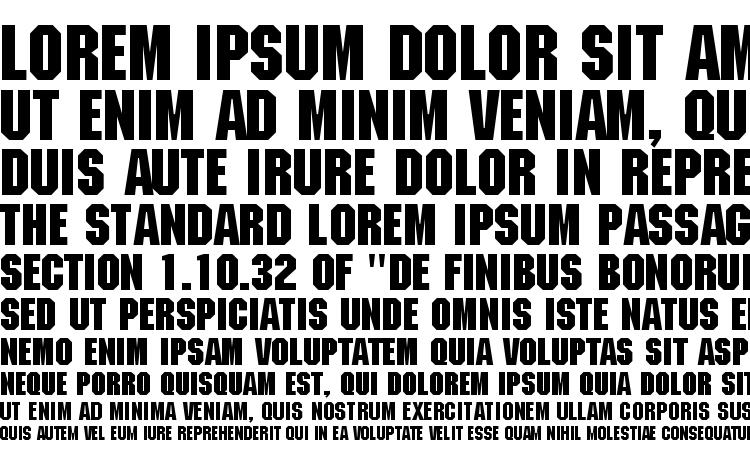 LOREM IPSUM DOLOR SIT AM
UT ENIM AD MINIM VENIAM, QU
DUIS AUTE IRURE DOLOR IN REPRE
THE STANDARD LOREM IPSUM PASSAG
SECTION 1.10.32 OF "DE FINIBUS BONORU
SED UT PERSPICIATIS UNDE OMNIS ISTE NATUS E
NEMO ENIM IPSAM VOLUPTATEM QUIA VOLUPTAS SIT ASP
NEQUE PORRO QUISQUAM EST, QUI DOLOREM IPSUM QUIA DOLOR SIT
UT ENIM AD MINIMA VENIAM, QUIS NOSTRUM EXERCITATIONEM ULLAM CORPORIS SUS
QUIS AUTEM VEL EUM IURE REPREHENDERIT QUI IN EA VOLUPTATE VELIT ESSE QUAM NIHIL MOLESTIAE CONSEQUATUR